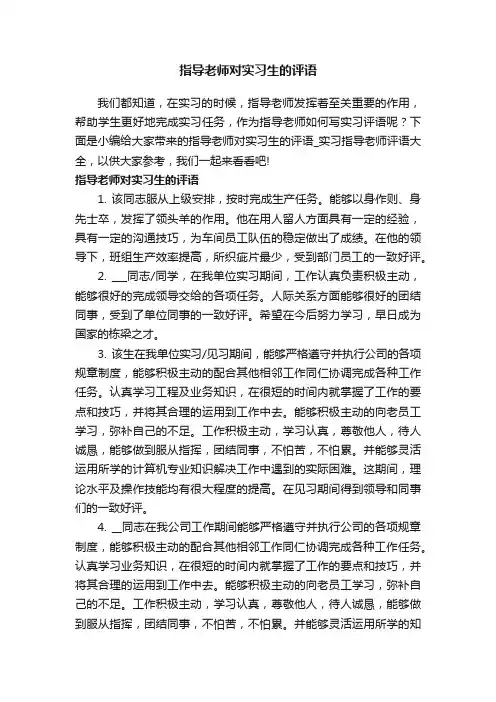 指导老师对实习生的评语

我们都知道，在实习的时候，指导老师发挥着至关重要的作用，帮助学生更好地完成实习任务，作为指导老师如何写实习评语呢？下面是小编给大家带来的指导老师对实习生的评语_实习指导老师评语大全，以供大家参考，我们一起来看看吧!

指导老师对实习生的评语

1. 该同志服从上级安排，按时完成生产任务。能够以身作则、身先士卒，发挥了领头羊的作用。他在用人留人方面具有一定的经验，具有一定的沟通技巧，为车间员工队伍的稳定做出了成绩。在他的领导下，班组生产效率提高，所织疵片最少，受到部门员工的一致好评。

2. ___同志/同学，在我单位实习期间，工作认真负责积极主动，能够很好的完成领导交给的各项任务。人际关系方面能够很好的团结同事，受到了单位同事的一致好评。希望在今后努力学习，早日成为国家的栋梁之才。

3. 该生在我单位实习/见习期间，能够严格遵守并执行公司的各项规章制度，能够积极主动的配合其他相邻工作同仁协调完成各种工作任务。认真学习工程及业务知识，在很短的时间内就掌握了工作的要点和技巧，并将其合理的运用到工作中去。能够积极主动的向老员工学习，弥补自己的不足。工作积极主动，学习认真，尊敬他人，待人诚恳，能够做到服从指挥，团结同事，不怕苦，不怕累。并能够灵活运用所学的计算机专业知识解决工作中遇到的实际困难。这期间，理论水平及操作技能均有很大程度的提高。在见习期间得到领导和同事们的一致好评。

4. __同志在我公司工作期间能够严格遵守并执行公司的各项规章制度，能够积极主动的配合其他相邻工作同仁协调完成各种工作任务。认真学习业务知识，在很短的时间内就掌握了工作的要点和技巧，并将其合理的运用到工作中去。能够积极主动的向老员工学习，弥补自己的不足。工作积极主动，学习认真，尊敬他人，待人诚恳，能够做到服从指挥，团结同事，不怕苦，不怕累。并能够灵活运用所学的知